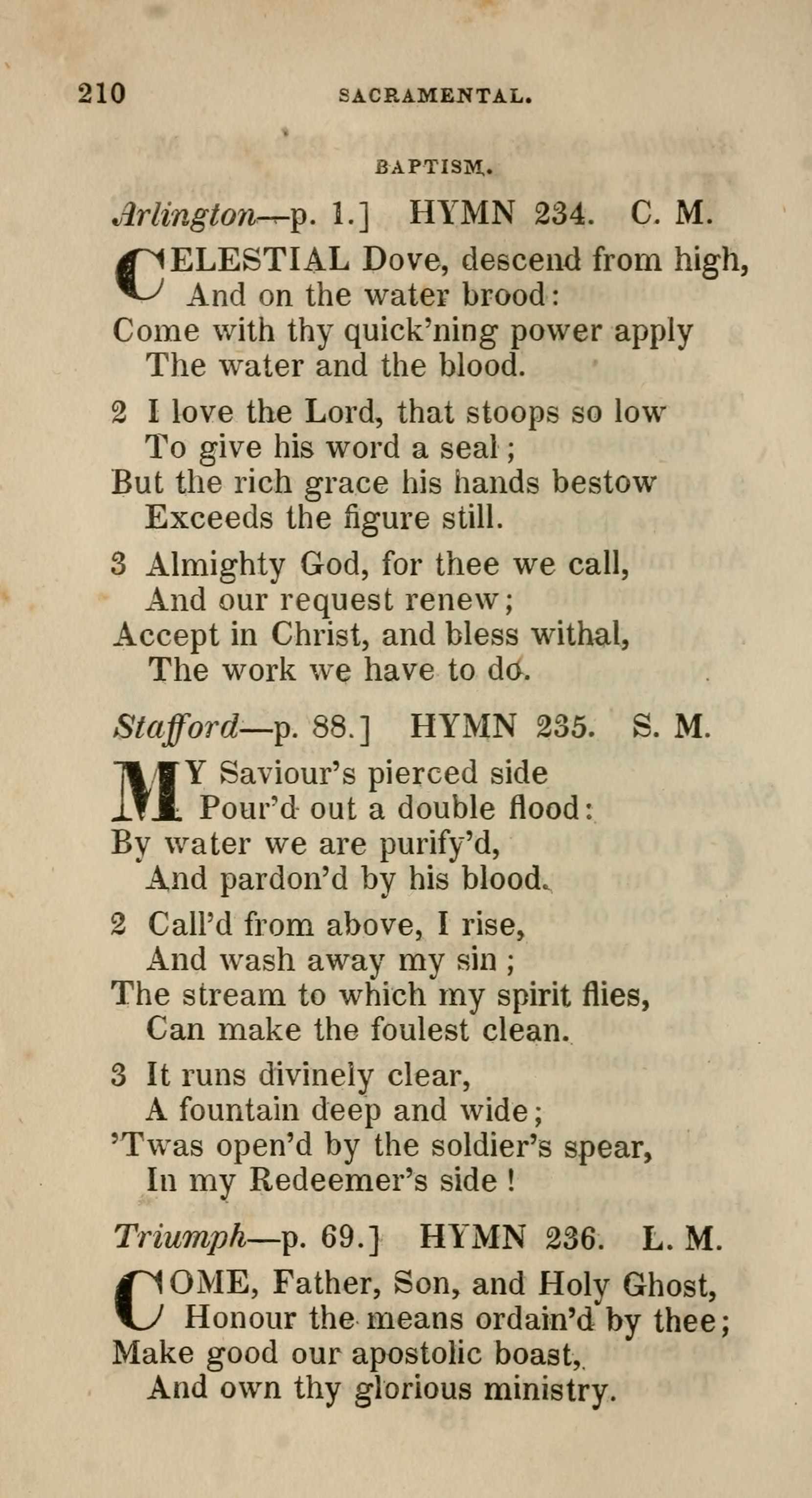 210 SACRAMENTAL.

BAPTISM.

Arlington—p. 1.] HYMN 234. C. M.

CELESTIAL Dove, descend from high,
And on the water brood:
Come with thy quick'ning power apply
The water and the blood.

2 I love the Lord, that stoops so low
To give his word a seal;
But the rich grace his hands bestow
Exceeds the figure still.

3 Almighty God, for thee we call,
And our request renew;
Accept in Christ, and bless withal,
The work we have to do.

Stafford—p. 88.] HYMN 235. S. M.

MY Saviour's pierced side
Pour'd out a double flood:
By water we are purify'd,
And pardon'd by his blood.

2 Call'd from above, I rise,
And wash away my sin;
The stream to which my spirit flies,
Can make the foulest clean.

3 It runs divinely clear,
A fountain deep and wide;
'Twas open'd by the soldier's spear,
In my Redeemer's side!

Triumph—p. 69.] HYMN 236. L. M.

COME, Father, Son, and Holy Ghost,
Honour the means ordain'd by thee;
Make good our apostolic boast,
And own thy glorious ministry.